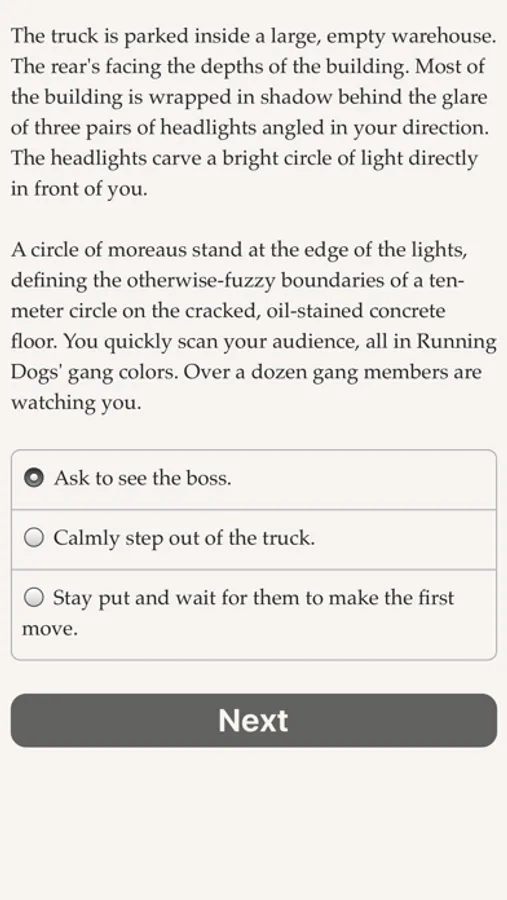 The truck is parked inside a large, empty warehouse. The rear's facing the depths of the building. Most of the building is wrapped in shadow behind the glare of three pairs of headlights angled in your direction. The headlights carve a bright circle of light directly in front of you.

A circle of moreaus stand at the edge of the lights, defining the otherwise-fuzzy boundaries of a ten-meter circle on the cracked, oil-stained concrete floor. You quickly scan your audience, all in Running Dogs' gang colors. Over a dozen gang members are watching you.

Ask to see the boss.

Calmly step out of the truck.

Stay put and wait for them to make the first move.

Next